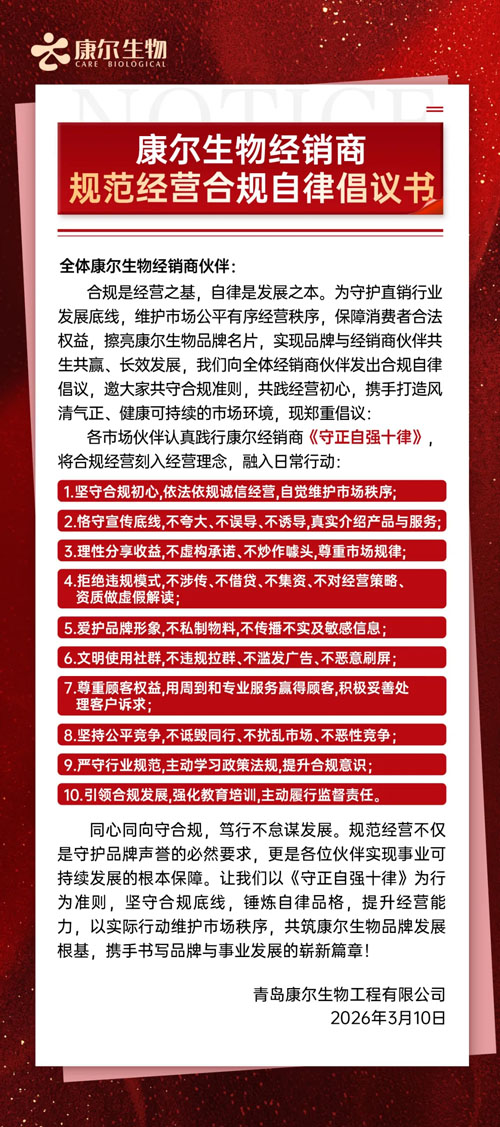 康尔生物
CARE BIOLOGICAL

NOTICE

康尔生物经销商
规范经营合规自律倡议书

全体康尔生物经销商伙伴：

合规是经营之基，自律是发展之本。为守护直销行业发展底线，维护市场公平有序经营秩序，保障消费者合法权益，擦亮康尔生物品牌名片，实现品牌与经销商伙伴共生共赢、长效发展，我们向全体经销商伙伴发出合规自律倡议，邀大家共守合规准则，共践经营初心，携手打造风清气正、健康可持续的市场环境，现郑重倡议：

各市场伙伴认真践行康尔经销商《守正自强十律》，将合规经营刻入经营理念，融入日常行动：

1.坚守合规初心，依法依规诚信经营，自觉维护市场秩序；

2.恪守宣传底线，不夸大、不误导、不诱导，真实介绍产品与服务；

3.理性分享收益，不虚构承诺、不炒作噱头，尊重市场规律；

4.拒绝违规模式，不涉传、不借贷、不集资、不对经营策略、资质做虚假解读；

5.爱护品牌形象，不私制物料，不传播不实及敏感信息；

6.文明使用社群，不违规拉群、不滥发广告、不恶意刷屏；

7.尊重顾客权益，用周到和专业服务赢得顾客，积极妥善处理客户诉求；

8.坚持公平竞争，不诋毁同行、不扰乱市场、不恶性竞争；

9.严守行业规范，主动学习政策法规，提升合规意识；

10.引领合规发展，强化教育培训，主动履行监督责任。

同心同向守合规，笃行不怠谋发展。规范经营不仅是守护品牌声誉的必然要求，更是各位伙伴实现事业可持续发展的根本保障。让我们以《守正自强十律》为行为准则，坚守合规底线，锤炼自律品格，提升经营能力，以实际行动维护市场秩序，共筑康尔生物品牌发展根基，携手书写品牌与事业发展的崭新篇章！

青岛康尔生物工程有限公司
2026年3月10日